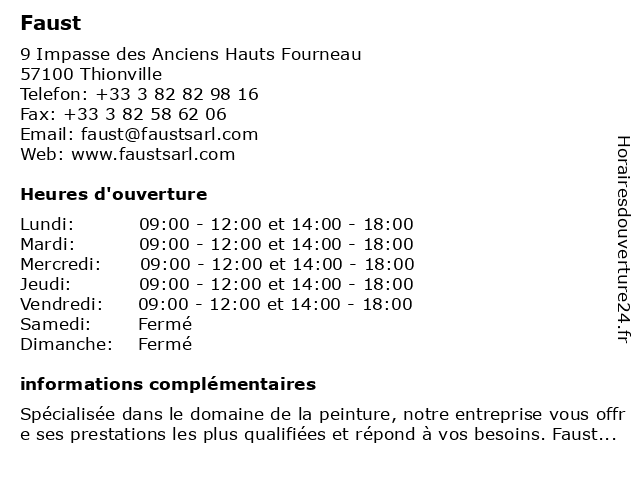 Faust

9 Impasse des Anciens Hauts Fourneau
57100 Thionville
Telefon: +33 3 82 82 98 16
Fax: +33 3 82 58 62 06
Email: faust@faustsarl.com
Web: www.faustsarl.com

Heures d'ouverture

| | |
|---|---|
| Lundi: | 09:00 - 12:00 et 14:00 - 18:00 |
| Mardi: | 09:00 - 12:00 et 14:00 - 18:00 |
| Mercredi: | 09:00 - 12:00 et 14:00 - 18:00 |
| Jeudi: | 09:00 - 12:00 et 14:00 - 18:00 |
| Vendredi: | 09:00 - 12:00 et 14:00 - 18:00 |
| Samedi: | Fermé |
| Dimanche: | Fermé |

informations complémentaires

Spécialisée dans le domaine de la peinture, notre entreprise vous offr e ses prestations les plus qualifiées et répond à vos besoins. Faust...

Horairesdouverture24.fr